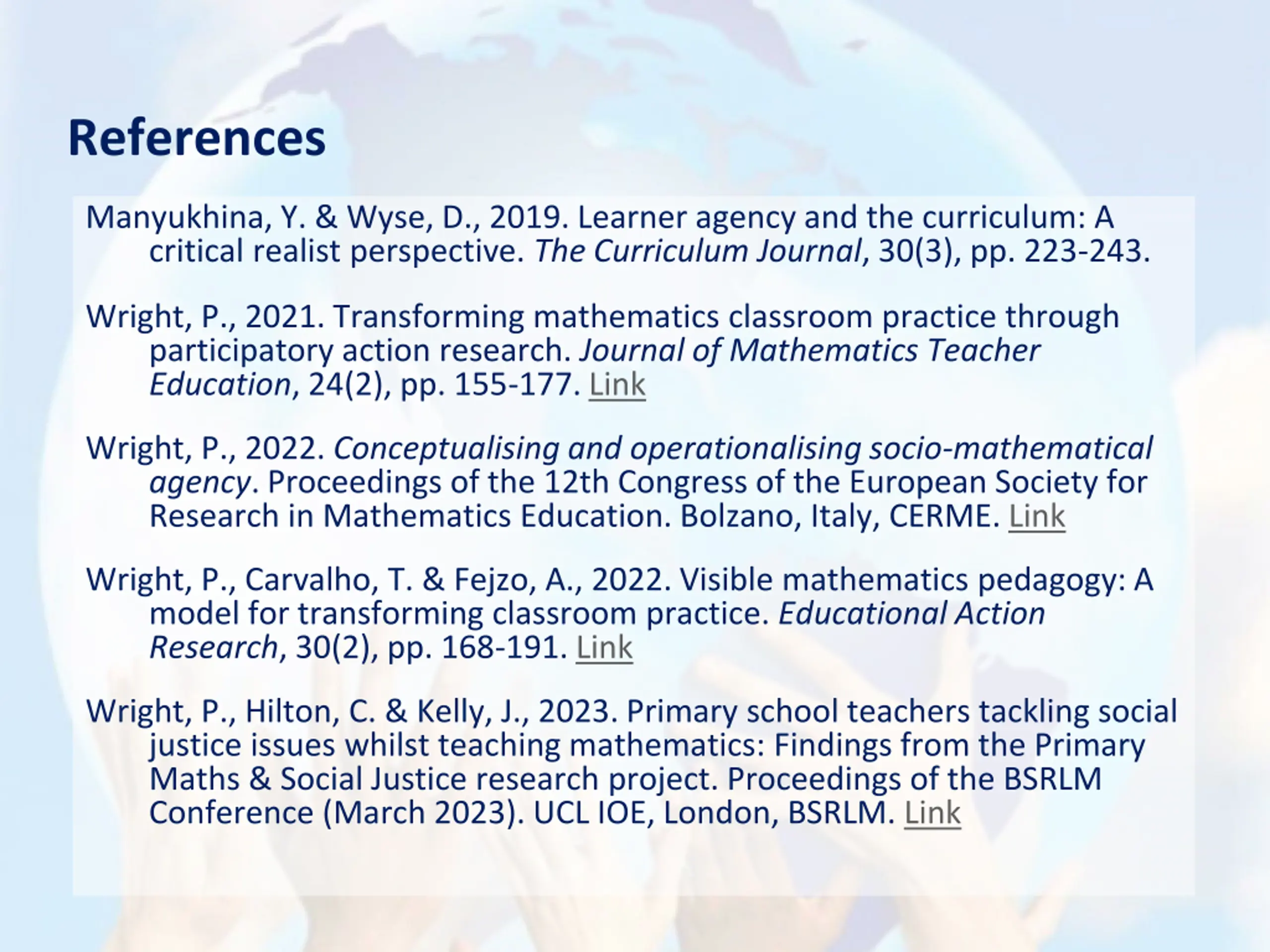 References

Manyukhina, Y. & Wyse, D., 2019. Learner agency and the curriculum: A critical realist perspective. The Curriculum Journal, 30(3), pp. 223-243.

Wright, P., 2021. Transforming mathematics classroom practice through participatory action research. Journal of Mathematics Teacher Education, 24(2), pp. 155-177. Link

Wright, P., 2022. Conceptualising and operationalising socio-mathematical agency. Proceedings of the 12th Congress of the European Society for Research in Mathematics Education. Bolzano, Italy, CERME. Link

Wright, P., Carvalho, T. & Fejzo, A., 2022. Visible mathematics pedagogy: A model for transforming classroom practice. Educational Action Research, 30(2), pp. 168-191. Link

Wright, P., Hilton, C. & Kelly, J., 2023. Primary school teachers tackling social justice issues whilst teaching mathematics: Findings from the Primary Maths & Social Justice research project. Proceedings of the BSRLM Conference (March 2023). UCL IOE, London, BSRLM. Link